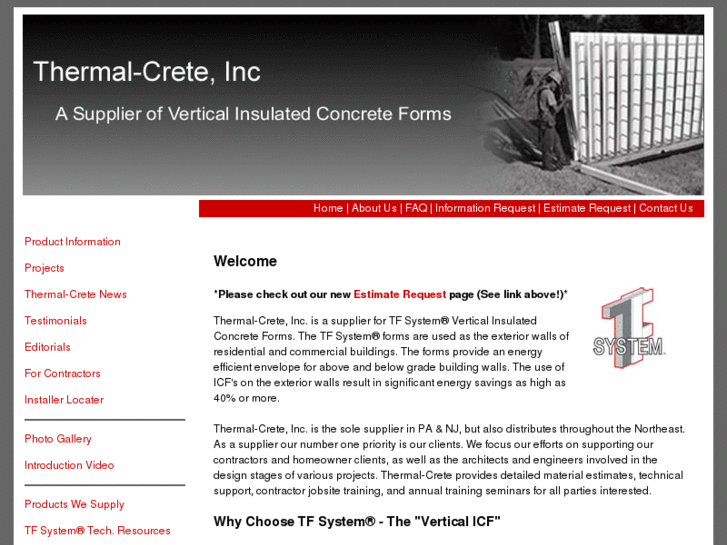 Thermal-Crete, Inc

A Supplier of Vertical Insulated Concrete Forms

Home | About Us | FAQ | Information Request | Estimate Request | Contact Us

Product Information

Projects

Thermal-Crete News

Testimonials

Editorials

For Contractors

Installer Locater

Photo Gallery

Introduction Video

Products We Supply

TF System® Tech. Resources

Welcome

*Please check out our new Estimate Request page (See link above!)*

Thermal-Crete, Inc. is a supplier for TF System® Vertical Insulated Concrete Forms. The TF System® forms are used as the exterior walls of residential and commercial buildings. The forms provide an energy efficient envelope for above and below grade building walls. The use of ICF's on the exterior walls result in significant energy savings as high as 40% or more.

TF SYSTEM.

Thermal-Crete, Inc. is the sole supplier in PA & NJ, but also distributes throughout the Northeast. As a supplier our number one priority is our clients. We focus our efforts on supporting our contractors and homeowner clients, as well as the architects and engineers involved in the design stages of various projects. Thermal-Crete provides detailed material estimates, technical support, contractor jobsite training, and annual training seminars for all parties interested.

Why Choose TF System® - The "Vertical ICF"